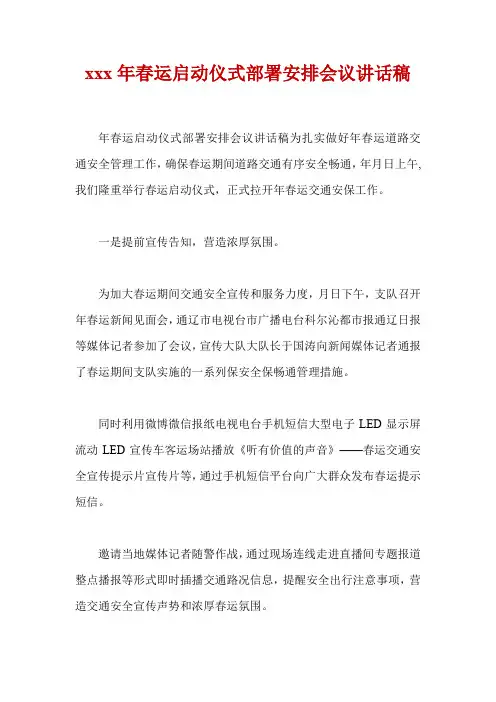 xxx 年春运启动仪式部署安排会议讲话稿

年春运启动仪式部署安排会议讲话稿为扎实做好年春运道路交通安全管理工作，确保春运期间道路交通有序安全畅通，年月日上午，我们隆重举行春运启动仪式，正式拉开年春运交通安保工作。

一是提前宣传告知，营造浓厚氛围。

为加大春运期间交通安全宣传和服务力度，月日下午，支队召开年春运新闻见面会，通辽市电视台市广播电台科尔沁都市报通辽日报等媒体记者参加了会议，宣传大队大队长于国涛向新闻媒体记者通报了春运期间支队实施的一系列保安全保畅通管理措施。

同时利用微博微信报纸电视电台手机短信大型电子 LED 显示屏流动 LED 宣传车客运场站播放《听有价值的声音》——春运交通安全宣传提示片宣传片等，通过手机短信平台向广大群众发布春运提示短信。

邀请当地媒体记者随警作战，通过现场连线走进直播间专题报道整点播报等形式即时插播交通路况信息，提醒安全出行注意事项，营造交通安全宣传声势和浓厚春运氛围。